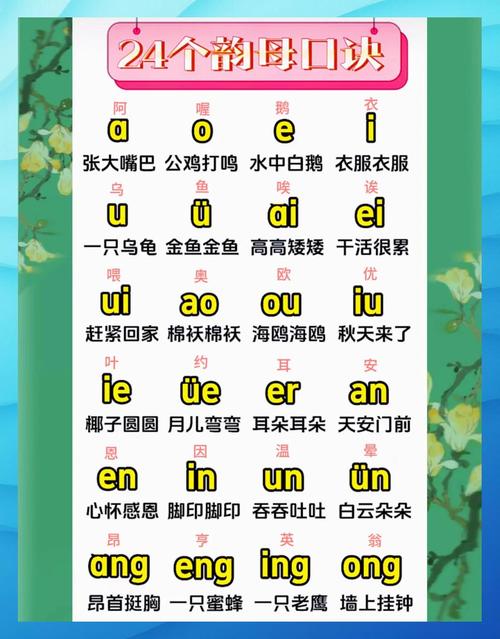 24个韵母口诀

阿
a
张大嘴巴

喔
o
公鸡打鸣

鹅
e
水中白鹅

衣
i
衣服衣服

乌
u
一只乌龟

鱼
ü
金鱼金鱼

唉
ai
高高矮矮

诶
ei
干活很累

喂
ui
赶紧回家

奥
ao
棉袄棉袄

欧
ou
海鸥海鸥

优
iu
秋天来了

叶
ie
椰子圆圆

约
üe
月儿弯弯

耳
er
耳朵耳朵

安
an
天安门前

恩
en
心怀感恩

因
in
脚印脚印

温
un
吞吞吐吐

晕
ün
白云朵朵

昂
ang
昂首挺胸

亨
eng
一只蜜蜂

英
ing
一只老鹰

翁
ong
墙上挂钟